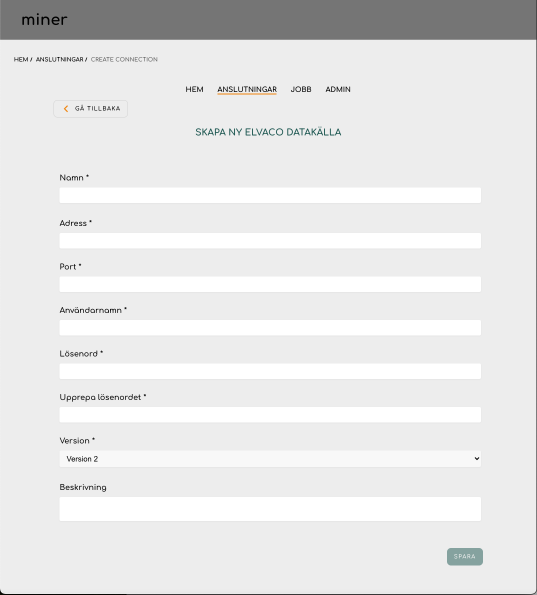 miner

HEM / ANSLUTNINGAR / CREATE CONNECTION

HEM ANSLUTNINGAR JOBB ADMIN

GÅ TILLBAKA

SKAPA NY ELVACO DATAKÄLLA

Namn *

Adress *

Port *

Användarnamn *

Lösenord *

Upprepa lösenordet *

Version *

Version 2

Beskrivning

SPARA